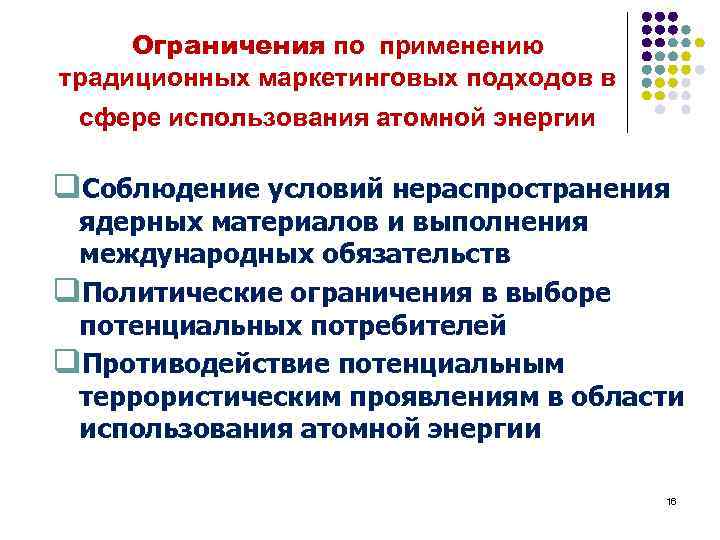 Ограничения по применению традиционных маркетинговых подходов в сфере использования атомной энергии

❑Соблюдение условий нераспространения ядерных материалов и выполнения международных обязательств

❑Политические ограничения в выборе потенциальных потребителей

❑Противодействие потенциальным террористическим проявлениям в области использования атомной энергии

16